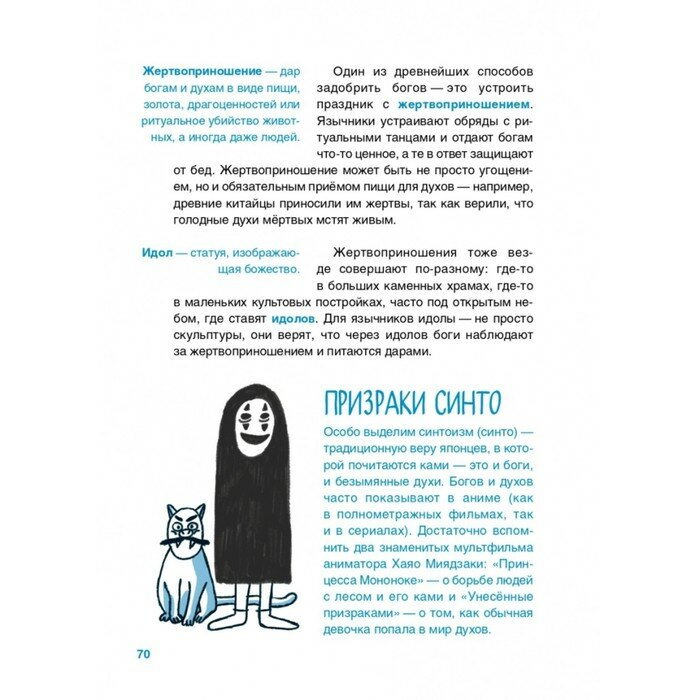 Жертвоприношение — дар богам и духам в виде пищи, золота, драгоценностей или ритуальное убийство животных, а иногда даже людей.

Один из древнейших способов задобрить богов — это устроить праздник с жертвоприношением. Язычники устраивают обряды с ритуальными танцами и отдают богам что-то ценное, а те в ответ защищают от бед. Жертвоприношение может быть не просто угощением, но и обязательным приёмом пищи для духов — например, древние китайцы приносили им жертвы, так как верили, что голодные духи мёртвых мстят живым.

Идол — статуя, изображающая божество.

Жертвоприношения тоже везде совершают по-разному: где-то в больших каменных храмах, где-то в маленьких культовых постройках, часто под открытым небом, где ставят идолов. Для язычников идолы — не просто скульптуры, они верят, что через идолов боги наблюдают за жертвоприношением и питаются дарами.

ПРИЗРАКИ СИНТО

Особо выделим синтоизм (синто) — традиционную веру японцев, в которой почитаются ками — это и боги, и безымянные духи. Богов и духов часто показывают в аниме (как в полнометражных фильмах, так и в сериалах). Достаточно вспомнить два знаменитых мультфильма аниматора Хаяо Миядзаки: «Принцесса Мононоке» — о борьбе людей с лесом и его ками и «Унесённые призраками» — о том, как обычная девочка попала в мир духов.

70